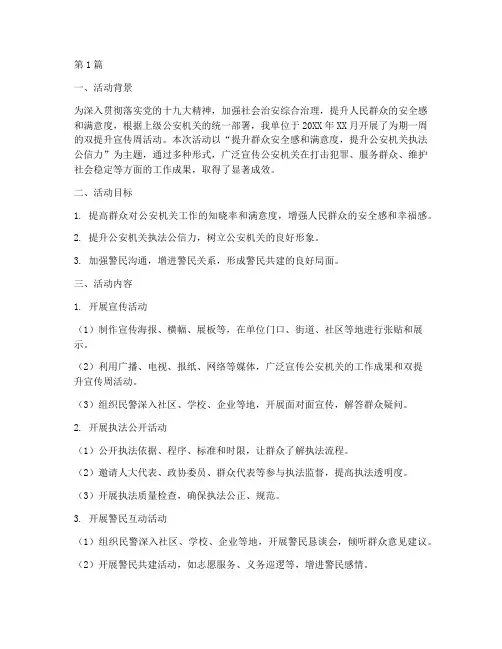 第1篇

一、活动背景

为深入贯彻落实党的十九大精神，加强社会治安综合治理，提升人民群众的安全感和满意度，根据上级公安机关的统一部署，我单位于20XX年XX月开展了为期一周的双提升宣传周活动。本次活动以“提升群众安全感和满意度，提升公安机关执法公信力”为主题，通过多种形式，广泛宣传公安机关在打击犯罪、服务群众、维护社会稳定等方面的工作成果，取得了显著成效。

二、活动目标

1. 提高群众对公安机关工作的知晓率和满意度，增强人民群众的安全感和幸福感。

2. 提升公安机关执法公信力，树立公安机关的良好形象。

3. 加强警民沟通，增进警民关系，形成警民共建的良好局面。

三、活动内容

1. 开展宣传活动

（1）制作宣传海报、横幅、展板等，在单位门口、街道、社区等地进行张贴和展示。

（2）利用广播、电视、报纸、网络等媒体，广泛宣传公安机关的工作成果和双提升宣传周活动。

（3）组织民警深入社区、学校、企业等地，开展面对面宣传，解答群众疑问。

2. 开展执法公开活动

（1）公开执法依据、程序、标准和时限，让群众了解执法流程。

（2）邀请人大代表、政协委员、群众代表等参与执法监督，提高执法透明度。

（3）开展执法质量检查，确保执法公正、规范。

3. 开展警民互动活动

（1）组织民警深入社区、学校、企业等地，开展警民恳谈会，倾听群众意见建议。

（2）开展警民共建活动，如志愿服务、义务巡逻等，增进警民感情。